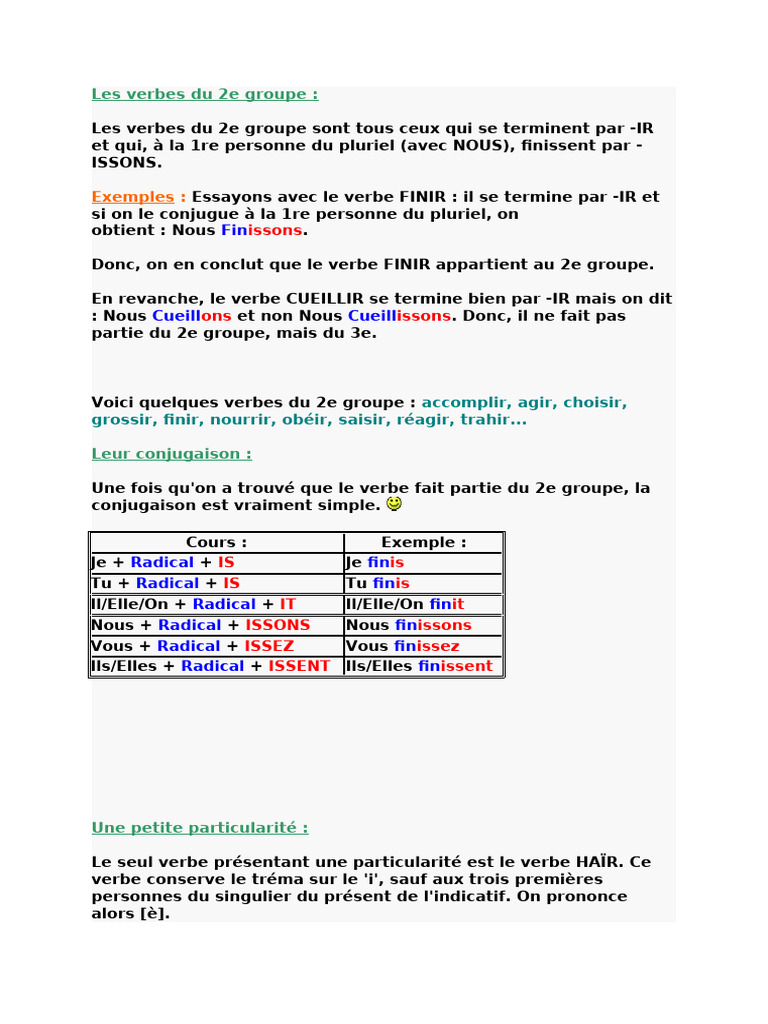 Les verbes du 2e groupe :

Les verbes du 2e groupe sont tous ceux qui se terminent par -IR et qui, à la 1re personne du pluriel (avec NOUS), finissent par -ISSONS.

Exemples : Essayons avec le verbe FINIR : il se termine par -IR et si on le conjugue à la 1re personne du pluriel, on obtient : Nous Finissons.

Donc, on en conclut que le verbe FINIR appartient au 2e groupe.

En revanche, le verbe CUEILLIR se termine bien par -IR mais on dit : Nous Cueillons et non Nous Cueillissons. Donc, il ne fait pas partie du 2e groupe, mais du 3e.

Voici quelques verbes du 2e groupe : accomplir, agir, choisir, grossir, finir, nourrir, obéir, saisir, réagir, trahir...

Leur conjugaison :

Une fois qu'on a trouvé que le verbe fait partie du 2e groupe, la conjugaison est vraiment simple.

| Cours : | Exemple : |
|---|---|
| Je + Radical + IS | Je finis |
| Tu + Radical + IS | Tu finis |
| Il/Elle/On + Radical + IT | Il/Elle/On finit |
| Nous + Radical + ISSONS | Nous finissons |
| Vous + Radical + ISSEZ | Vous finissez |
| Ils/Elles + Radical + ISSENT | Ils/Elles finissent |

Une petite particularité :

Le seul verbe présentant une particularité est le verbe HAÏR. Ce verbe conserve le tréma sur le 'i', sauf aux trois premières personnes du singulier du présent de l'indicatif. On prononce alors [è].